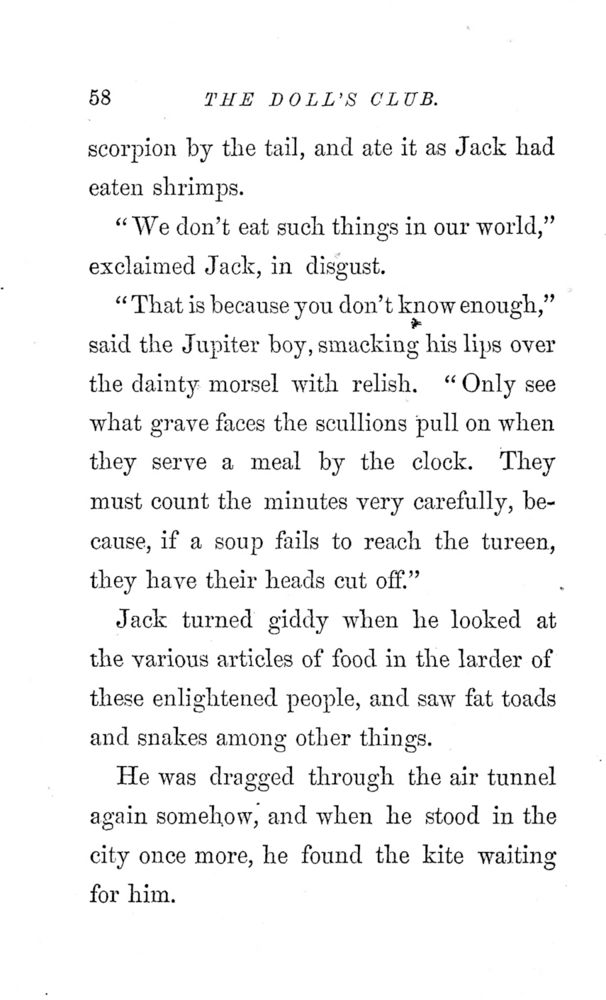 58 THE DOLL'S CLUB.

scorpion by the tail, and ate it as Jack had eaten shrimps.

"We don't eat such things in our world," exclaimed Jack, in disgust.

"That is because you don't know enough," said the Jupiter boy, smacking his lips over the dainty morsel with relish. "Only see what grave faces the scullions pull on when they serve a meal by the clock. They must count the minutes very carefully, because, if a soup fails to reach the tureen, they have their heads cut off."

Jack turned giddy when he looked at the various articles of food in the larder of these enlightened people, and saw fat toads and snakes among other things.

He was dragged through the air tunnel again somehow, and when he stood in the city once more, he found the kite waiting for him.